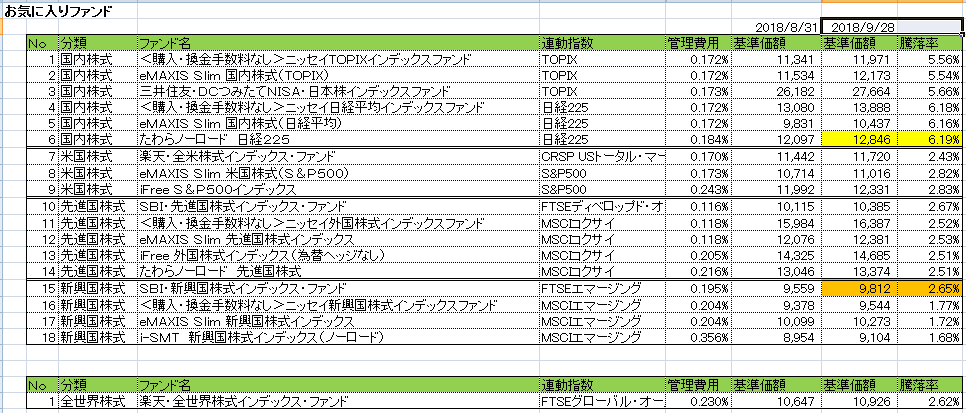 お気に入りファンド

| | | | | | 2018/8/31 | 2018/9/28 | |
|---|---|---|---|---|---|---|---|
| No | 分類 | ファンド名 | 連動指数 | 管理費用 | 基準価額 | 基準価額 | 騰落率 |
| 1 | 国内株式 | <購入・換金手数料なし>ニッセイTOPIXインデックスファンド | TOPIX | 0.172% | 11,341 | 11,971 | 5.56% |
| 2 | 国内株式 | eMAXIS Slim 国内株式(TOPIX) | TOPIX | 0.172% | 11,534 | 12,173 | 5.54% |
| 3 | 国内株式 | 三井住友・DCつみたてNISA・日本株インデックスファンド | TOPIX | 0.173% | 26,182 | 27,664 | 5.66% |
| 4 | 国内株式 | <購入・換金手数料なし>ニッセイ日経平均インデックスファンド | 日経225 | 0.172% | 13,080 | 13,888 | 6.18% |
| 5 | 国内株式 | eMAXIS Slim 国内株式(日経平均) | 日経225 | 0.172% | 9,831 | 10,437 | 6.16% |
| 6 | 国内株式 | たわらノーロード 日経225 | 日経225 | 0.184% | 12,097 | 12,846 | 6.19% |
| 7 | 米国株式 | 楽天・全米株式インデックス・ファンド | CRSP USトータル・マー | 0.170% | 11,442 | 11,720 | 2.43% |
| 8 | 米国株式 | eMAXIS Slim 米国株式(S&P500) | S&P500 | 0.173% | 10,714 | 11,016 | 2.82% |
| 9 | 米国株式 | iFree S&P500インデックス | S&P500 | 0.243% | 11,992 | 12,331 | 2.83% |
| 10 | 先進国株式 | SBI・先進国株式インデックス・ファンド | FTSEディベロップド・オ | 0.116% | 10,115 | 10,385 | 2.67% |
| 11 | 先進国株式 | <購入・換金手数料なし>ニッセイ外国株式インデックスファンド | MSCIコクサイ | 0.118% | 15,984 | 16,387 | 2.52% |
| 12 | 先進国株式 | eMAXIS Slim 先進国株式インデックス | MSCIコクサイ | 0.118% | 12,076 | 12,381 | 2.53% |
| 13 | 先進国株式 | iFree 外国株式インデックス(為替ヘッジなし) | MSCIコクサイ | 0.205% | 14,325 | 14,685 | 2.51% |
| 14 | 先進国株式 | たわらノーロード 先進国株式 | MSCIコクサイ | 0.216% | 13,046 | 13,374 | 2.51% |
| 15 | 新興国株式 | SBI・新興国株式インデックス・ファンド | FTSEエマージング | 0.195% | 9,559 | 9,812 | 2.65% |
| 16 | 新興国株式 | <購入・換金手数料なし>ニッセイ新興国株式インデックスファンド | MSCIエマージング | 0.204% | 9,378 | 9,544 | 1.77% |
| 17 | 新興国株式 | eMAXIS Slim 新興国株式インデックス | MSCIエマージング | 0.204% | 10,099 | 10,273 | 1.72% |
| 18 | 新興国株式 | i-SMT 新興国株式インデックス(ノーロード) | MSCIエマージング | 0.356% | 8,954 | 9,104 | 1.68% |

| No | 分類 | ファンド名 | 連動指数 | 管理費用 | 基準価額 | 基準価額 | 騰落率 |
|---|---|---|---|---|---|---|---|
| 1 | 全世界株式 | 楽天・全世界株式インデックス・ファンド | FTSEグローバル・オー | 0.230% | 10,647 | 10,926 | 2.62% |